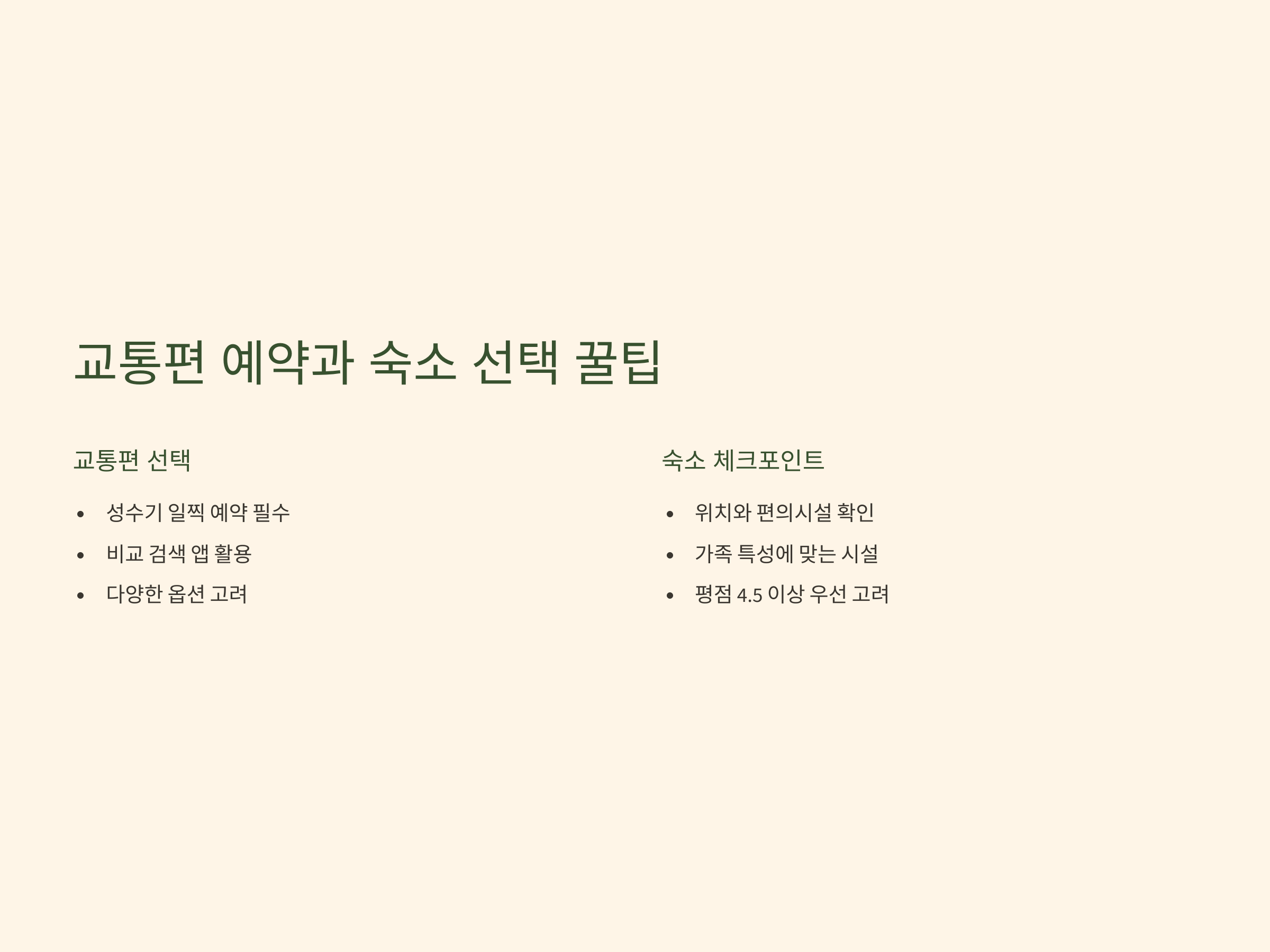 교통편 예약과 숙소 선택 꿀팁

교통편 선택

• 성수기 일찍 예약 필수
• 비교 검색 앱 활용
• 다양한 옵션 고려

숙소 체크포인트

• 위치와 편의시설 확인
• 가족 특성에 맞는 시설
• 평점 4.5 이상 우선 고려